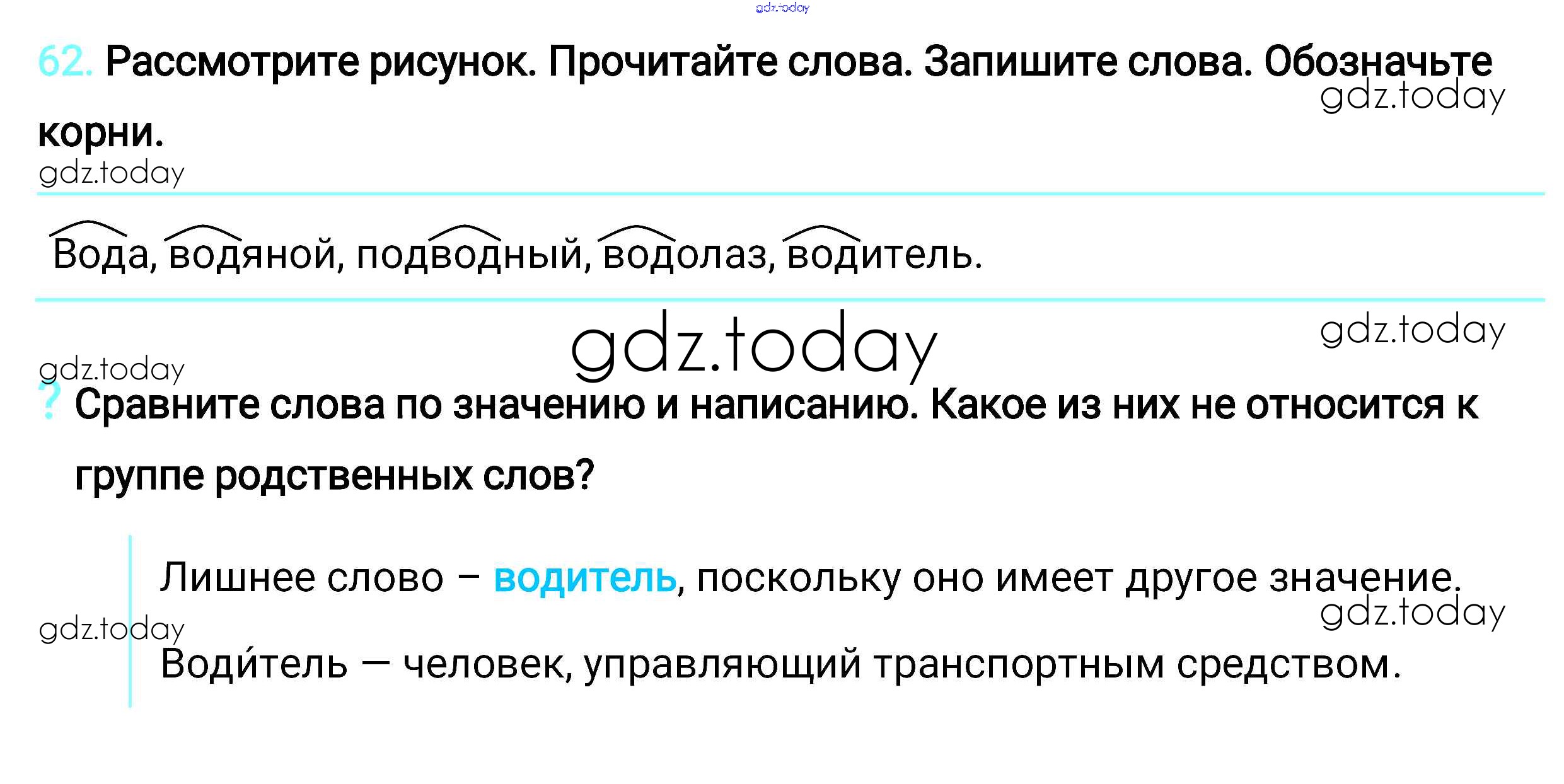 62. Рассмотрите рисунок. Прочитайте слова. Запишите слова. Обозначьте корни.

Вода, водяной, подводный, водолаз, водитель.

? Сравните слова по значению и написанию. Какое из них не относится к группе родственных слов?

Лишнее слово – водитель, поскольку оно имеет другое значение.

Води́тель — человек, управляющий транспортным средством.

gdz.today